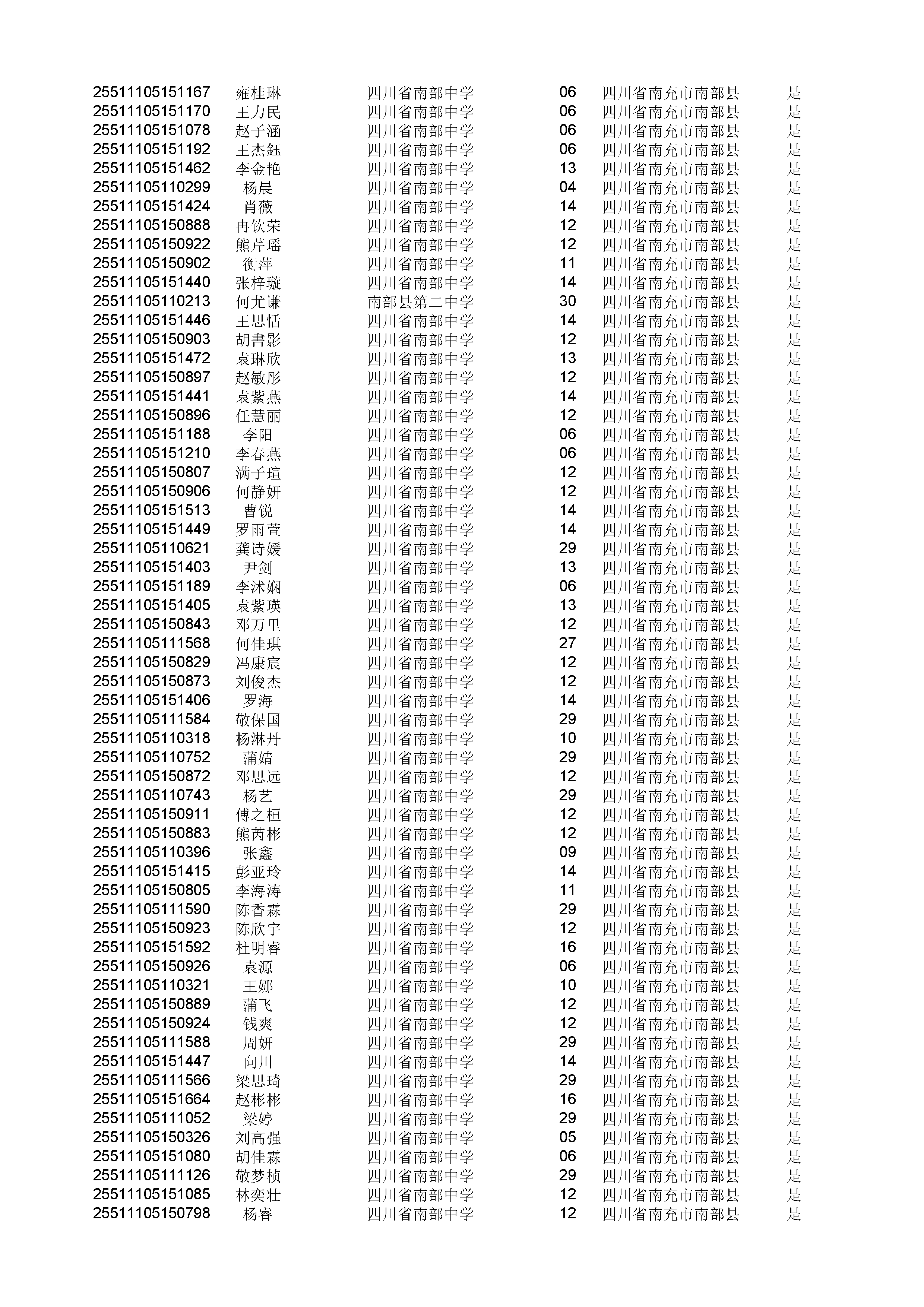 | | | | | | |
|---|---|---|---|---|---|
| 25511105151167 | 雍桂琳 | 四川省南部中学 | 06 | 四川省南充市南部县 | 是 |
| 25511105151170 | 王力民 | 四川省南部中学 | 06 | 四川省南充市南部县 | 是 |
| 25511105151078 | 赵子涵 | 四川省南部中学 | 06 | 四川省南充市南部县 | 是 |
| 25511105151192 | 王杰鈺 | 四川省南部中学 | 06 | 四川省南充市南部县 | 是 |
| 25511105151462 | 李金艳 | 四川省南部中学 | 13 | 四川省南充市南部县 | 是 |
| 25511105110299 | 杨晨 | 四川省南部中学 | 04 | 四川省南充市南部县 | 是 |
| 25511105151424 | 肖薇 | 四川省南部中学 | 14 | 四川省南充市南部县 | 是 |
| 25511105150888 | 冉钦荣 | 四川省南部中学 | 12 | 四川省南充市南部县 | 是 |
| 25511105150922 | 熊芹瑶 | 四川省南部中学 | 12 | 四川省南充市南部县 | 是 |
| 25511105150902 | 衡萍 | 四川省南部中学 | 11 | 四川省南充市南部县 | 是 |
| 25511105151440 | 张梓璇 | 四川省南部中学 | 14 | 四川省南充市南部县 | 是 |
| 25511105110213 | 何尤谦 | 南部县第二中学 | 30 | 四川省南充市南部县 | 是 |
| 25511105151446 | 王思恬 | 四川省南部中学 | 14 | 四川省南充市南部县 | 是 |
| 25511105150903 | 胡書影 | 四川省南部中学 | 12 | 四川省南充市南部县 | 是 |
| 25511105151472 | 袁琳欣 | 四川省南部中学 | 13 | 四川省南充市南部县 | 是 |
| 25511105150897 | 赵敏彤 | 四川省南部中学 | 12 | 四川省南充市南部县 | 是 |
| 25511105151441 | 袁紫燕 | 四川省南部中学 | 14 | 四川省南充市南部县 | 是 |
| 25511105150896 | 任慧丽 | 四川省南部中学 | 12 | 四川省南充市南部县 | 是 |
| 25511105151188 | 李阳 | 四川省南部中学 | 06 | 四川省南充市南部县 | 是 |
| 25511105151210 | 李春燕 | 四川省南部中学 | 06 | 四川省南充市南部县 | 是 |
| 25511105150807 | 满子瑄 | 四川省南部中学 | 12 | 四川省南充市南部县 | 是 |
| 25511105150906 | 何静妍 | 四川省南部中学 | 12 | 四川省南充市南部县 | 是 |
| 25511105151513 | 曹锐 | 四川省南部中学 | 14 | 四川省南充市南部县 | 是 |
| 25511105151449 | 罗雨萱 | 四川省南部中学 | 14 | 四川省南充市南部县 | 是 |
| 25511105110621 | 龚诗媛 | 四川省南部中学 | 29 | 四川省南充市南部县 | 是 |
| 25511105151403 | 尹剑 | 四川省南部中学 | 13 | 四川省南充市南部县 | 是 |
| 25511105151189 | 李沭娴 | 四川省南部中学 | 06 | 四川省南充市南部县 | 是 |
| 25511105151405 | 袁紫瑛 | 四川省南部中学 | 13 | 四川省南充市南部县 | 是 |
| 25511105150843 | 邓万里 | 四川省南部中学 | 12 | 四川省南充市南部县 | 是 |
| 25511105111568 | 何佳琪 | 四川省南部中学 | 27 | 四川省南充市南部县 | 是 |
| 25511105150829 | 冯康宸 | 四川省南部中学 | 12 | 四川省南充市南部县 | 是 |
| 25511105150873 | 刘俊杰 | 四川省南部中学 | 12 | 四川省南充市南部县 | 是 |
| 25511105151406 | 罗海 | 四川省南部中学 | 14 | 四川省南充市南部县 | 是 |
| 25511105111584 | 敬保国 | 四川省南部中学 | 29 | 四川省南充市南部县 | 是 |
| 25511105110318 | 杨淋丹 | 四川省南部中学 | 10 | 四川省南充市南部县 | 是 |
| 25511105110752 | 蒲婧 | 四川省南部中学 | 29 | 四川省南充市南部县 | 是 |
| 25511105150872 | 邓思远 | 四川省南部中学 | 12 | 四川省南充市南部县 | 是 |
| 25511105110743 | 杨艺 | 四川省南部中学 | 29 | 四川省南充市南部县 | 是 |
| 25511105150911 | 傅之桓 | 四川省南部中学 | 12 | 四川省南充市南部县 | 是 |
| 25511105150883 | 熊芮彬 | 四川省南部中学 | 12 | 四川省南充市南部县 | 是 |
| 25511105110396 | 张鑫 | 四川省南部中学 | 09 | 四川省南充市南部县 | 是 |
| 25511105151415 | 彭亚玲 | 四川省南部中学 | 14 | 四川省南充市南部县 | 是 |
| 25511105150805 | 李海涛 | 四川省南部中学 | 11 | 四川省南充市南部县 | 是 |
| 25511105111590 | 陈香霖 | 四川省南部中学 | 29 | 四川省南充市南部县 | 是 |
| 25511105150923 | 陈欣宇 | 四川省南部中学 | 12 | 四川省南充市南部县 | 是 |
| 25511105151592 | 杜明睿 | 四川省南部中学 | 16 | 四川省南充市南部县 | 是 |
| 25511105150926 | 袁源 | 四川省南部中学 | 06 | 四川省南充市南部县 | 是 |
| 25511105110321 | 王娜 | 四川省南部中学 | 10 | 四川省南充市南部县 | 是 |
| 25511105150889 | 蒲飞 | 四川省南部中学 | 12 | 四川省南充市南部县 | 是 |
| 25511105150924 | 钱爽 | 四川省南部中学 | 12 | 四川省南充市南部县 | 是 |
| 25511105111588 | 周妍 | 四川省南部中学 | 29 | 四川省南充市南部县 | 是 |
| 25511105151447 | 向川 | 四川省南部中学 | 14 | 四川省南充市南部县 | 是 |
| 25511105111566 | 梁思琦 | 四川省南部中学 | 29 | 四川省南充市南部县 | 是 |
| 25511105151664 | 赵彬彬 | 四川省南部中学 | 16 | 四川省南充市南部县 | 是 |
| 25511105111052 | 梁婷 | 四川省南部中学 | 29 | 四川省南充市南部县 | 是 |
| 25511105150326 | 刘高强 | 四川省南部中学 | 05 | 四川省南充市南部县 | 是 |
| 25511105151080 | 胡佳霖 | 四川省南部中学 | 06 | 四川省南充市南部县 | 是 |
| 25511105111126 | 敬梦桢 | 四川省南部中学 | 29 | 四川省南充市南部县 | 是 |
| 25511105151085 | 林奕壮 | 四川省南部中学 | 12 | 四川省南充市南部县 | 是 |
| 25511105150798 | 杨睿 | 四川省南部中学 | 12 | 四川省南充市南部县 | 是 |